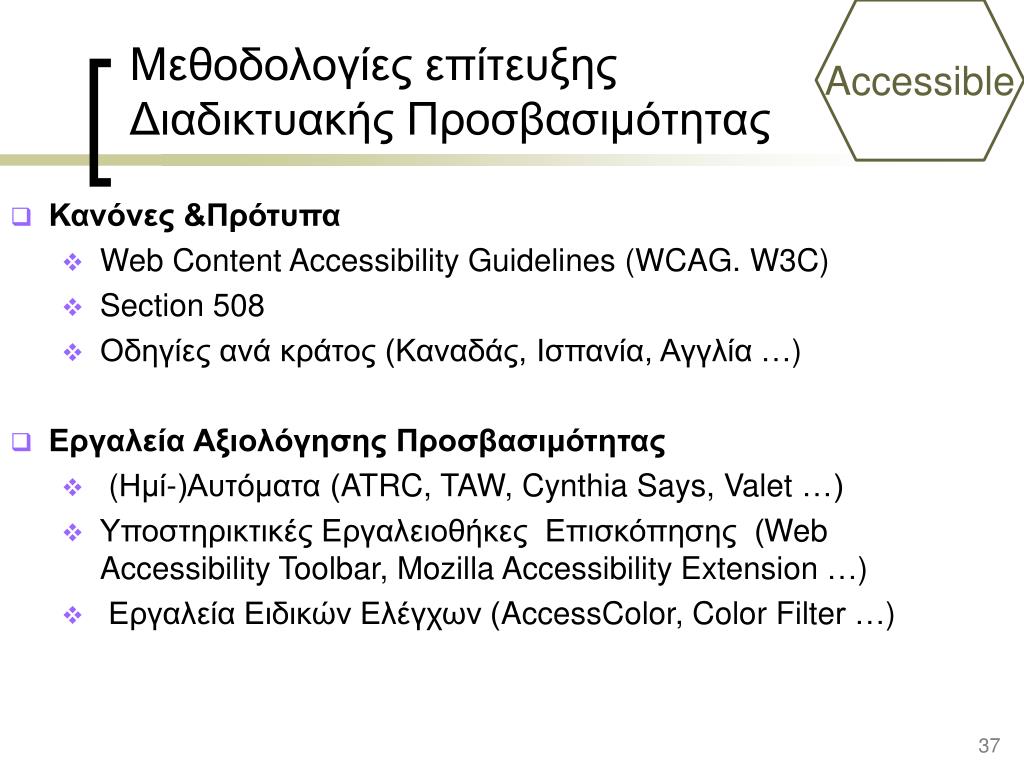 Μεθοδολογίες επίτευξης Διαδικτυακής Προσβασιμότητας

Accessible

Κανόνες &Πρότυπα
Web Content Accessibility Guidelines (WCAG. W3C)
Section 508
Οδηγίες ανά κράτος (Καναδάς, Ισπανία, Αγγλία …)

Εργαλεία Αξιολόγησης Προσβασιμότητας
(Ημί-)Αυτόματα (ATRC, TAW, Cynthia Says, Valet …)
Υποστηρικτικές Εργαλειοθήκες Επισκόπησης (Web Accessibility Toolbar, Mozilla Accessibility Extension …)
Εργαλεία Ειδικών Ελέγχων (AccessColor, Color Filter …)

37